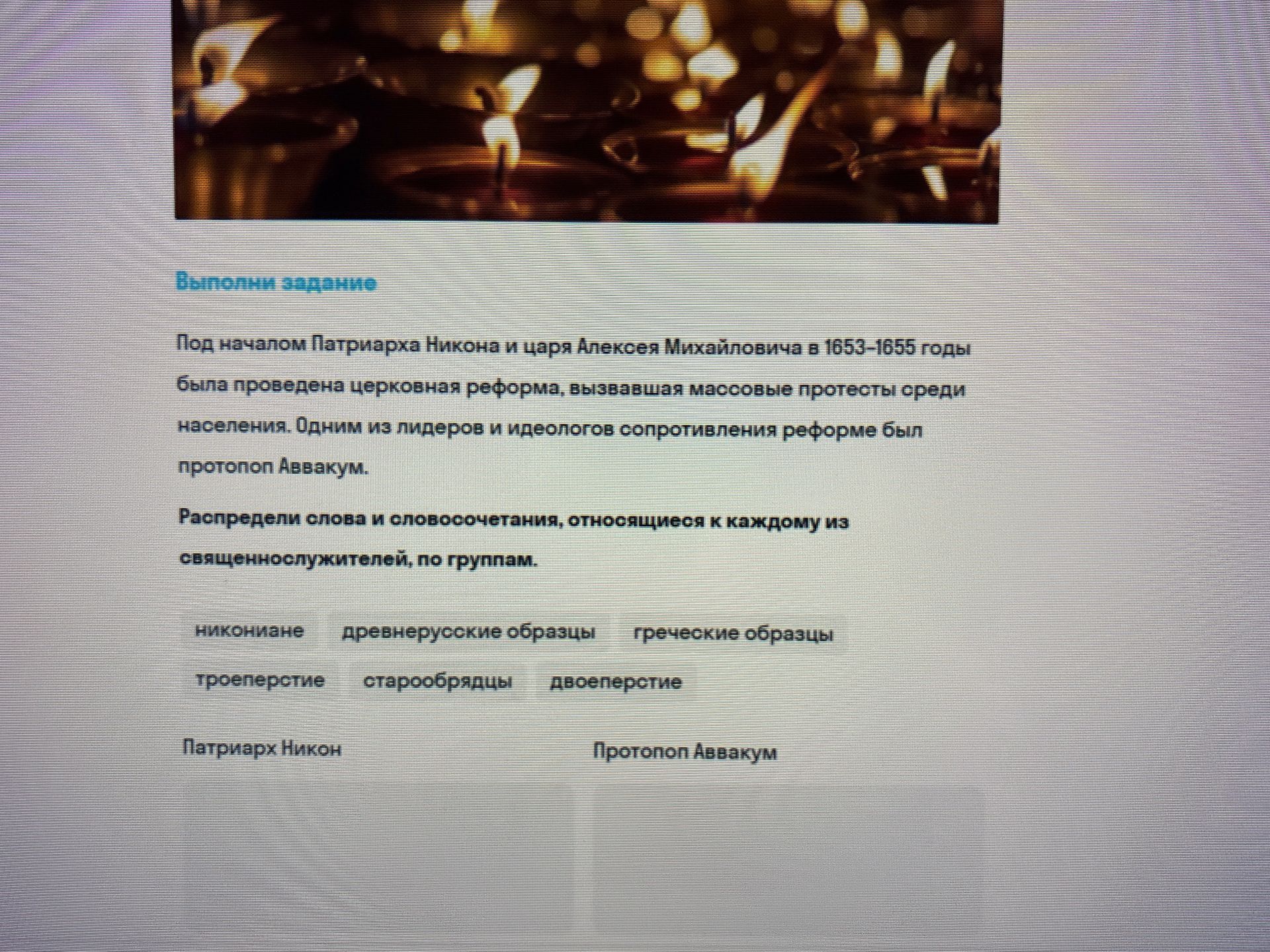 Выполни задание

Под началом Патриарха Никона и царя Алексея Михайловича в 1653–1655 годы была проведена церковная реформа, вызвавшая массовые протесты среди населения. Одним из лидеров и идеологов сопротивления реформе был протопоп Аввакум.

Распредели слова и словосочетания, относящиеся к каждому из священнослужителей, по группам.

никониане древнерусские образцы греческие образцы

троеперстие старообрядцы двоеперстие

Патриарх Никон

Протопоп Аввакум